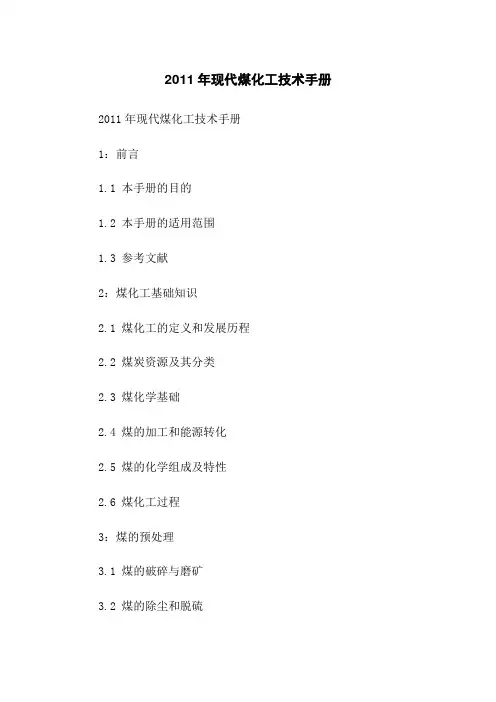 2011年现代煤化工技术手册

2011年现代煤化工技术手册

1：前言

1.1 本手册的目的

1.2 本手册的适用范围

1.3 参考文献

2：煤化工基础知识

2.1 煤化工的定义和发展历程

2.2 煤炭资源及其分类

2.3 煤化学基础

2.4 煤的加工和能源转化

2.5 煤的化学组成及特性

2.6 煤化工过程

3：煤的预处理

3.1 煤的破碎与磨矿

3.2 煤的除尘和脱硫